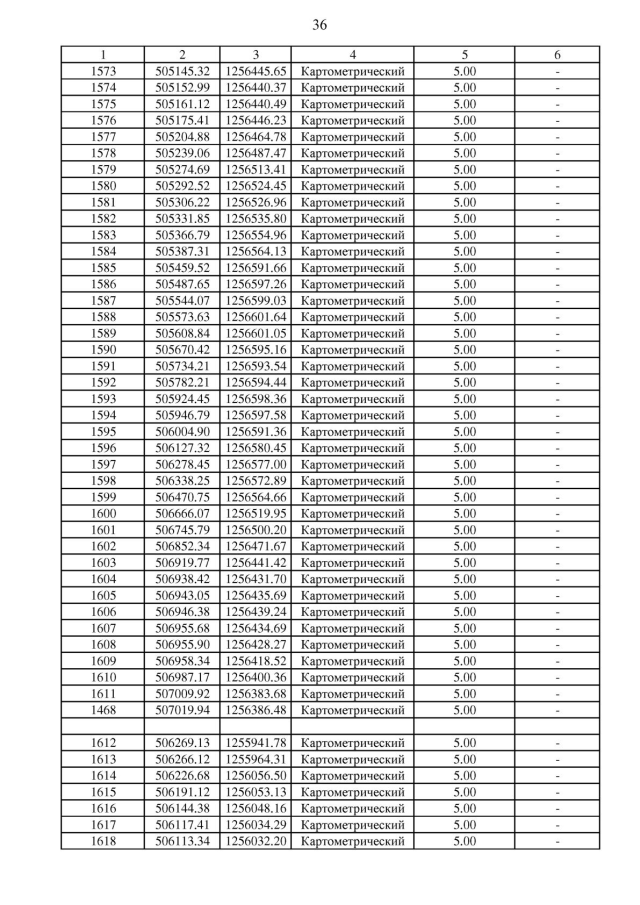 36

| 1 | 2 | 3 | 4 | 5 | 6 |
|---|---|---|---|---|---|
| 1573 | 505145.32 | 1256445.65 | Картометрический | 5.00 | - |
| 1574 | 505152.99 | 1256440.37 | Картометрический | 5.00 | - |
| 1575 | 505161.12 | 1256440.49 | Картометрический | 5.00 | - |
| 1576 | 505175.41 | 1256446.23 | Картометрический | 5.00 | - |
| 1577 | 505204.88 | 1256464.78 | Картометрический | 5.00 | - |
| 1578 | 505239.06 | 1256487.47 | Картометрический | 5.00 | - |
| 1579 | 505274.69 | 1256513.41 | Картометрический | 5.00 | - |
| 1580 | 505292.52 | 1256524.45 | Картометрический | 5.00 | - |
| 1581 | 505306.22 | 1256526.96 | Картометрический | 5.00 | - |
| 1582 | 505331.85 | 1256535.80 | Картометрический | 5.00 | - |
| 1583 | 505366.79 | 1256554.96 | Картометрический | 5.00 | - |
| 1584 | 505387.31 | 1256564.13 | Картометрический | 5.00 | - |
| 1585 | 505459.52 | 1256591.66 | Картометрический | 5.00 | - |
| 1586 | 505487.65 | 1256597.26 | Картометрический | 5.00 | - |
| 1587 | 505544.07 | 1256599.03 | Картометрический | 5.00 | - |
| 1588 | 505573.63 | 1256601.64 | Картометрический | 5.00 | - |
| 1589 | 505608.84 | 1256601.05 | Картометрический | 5.00 | - |
| 1590 | 505670.42 | 1256595.16 | Картометрический | 5.00 | - |
| 1591 | 505734.21 | 1256593.54 | Картометрический | 5.00 | - |
| 1592 | 505782.21 | 1256594.44 | Картометрический | 5.00 | - |
| 1593 | 505924.45 | 1256598.36 | Картометрический | 5.00 | - |
| 1594 | 505946.79 | 1256597.58 | Картометрический | 5.00 | - |
| 1595 | 506004.90 | 1256591.36 | Картометрический | 5.00 | - |
| 1596 | 506127.32 | 1256580.45 | Картометрический | 5.00 | - |
| 1597 | 506278.45 | 1256577.00 | Картометрический | 5.00 | - |
| 1598 | 506338.25 | 1256572.89 | Картометрический | 5.00 | - |
| 1599 | 506470.75 | 1256564.66 | Картометрический | 5.00 | - |
| 1600 | 506666.07 | 1256519.95 | Картометрический | 5.00 | - |
| 1601 | 506745.79 | 1256500.20 | Картометрический | 5.00 | - |
| 1602 | 506852.34 | 1256471.67 | Картометрический | 5.00 | - |
| 1603 | 506919.77 | 1256441.42 | Картометрический | 5.00 | - |
| 1604 | 506938.42 | 1256431.70 | Картометрический | 5.00 | - |
| 1605 | 506943.05 | 1256435.69 | Картометрический | 5.00 | - |
| 1606 | 506946.38 | 1256439.24 | Картометрический | 5.00 | - |
| 1607 | 506955.68 | 1256434.69 | Картометрический | 5.00 | - |
| 1608 | 506955.90 | 1256428.27 | Картометрический | 5.00 | - |
| 1609 | 506958.34 | 1256418.52 | Картометрический | 5.00 | - |
| 1610 | 506987.17 | 1256400.36 | Картометрический | 5.00 | - |
| 1611 | 507009.92 | 1256383.68 | Картометрический | 5.00 | - |
| 1468 | 507019.94 | 1256386.48 | Картометрический | 5.00 | - |
| | | | | | |
| 1612 | 506269.13 | 1255941.78 | Картометрический | 5.00 | - |
| 1613 | 506266.12 | 1255964.31 | Картометрический | 5.00 | - |
| 1614 | 506226.68 | 1256056.50 | Картометрический | 5.00 | - |
| 1615 | 506191.12 | 1256053.13 | Картометрический | 5.00 | - |
| 1616 | 506144.38 | 1256048.16 | Картометрический | 5.00 | - |
| 1617 | 506117.41 | 1256034.29 | Картометрический | 5.00 | - |
| 1618 | 506113.34 | 1256032.20 | Картометрический | 5.00 | - |